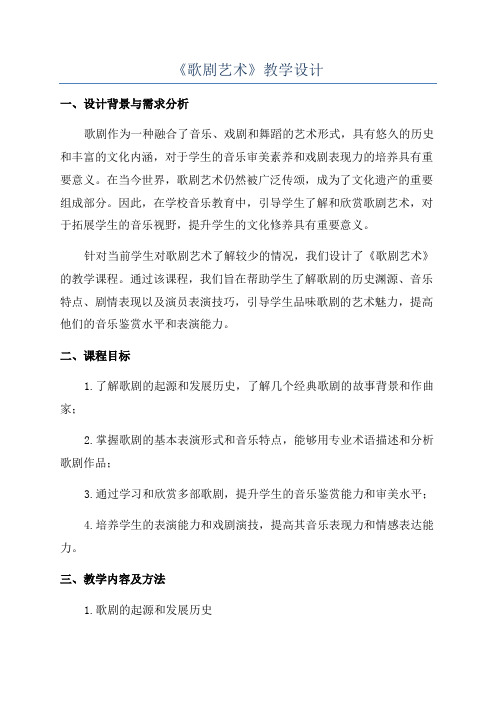 《歌剧艺术》教学设计

一、设计背景与需求分析

歌剧作为一种融合了音乐、戏剧和舞蹈的艺术形式，具有悠久的历史和丰富的文化内涵，对于学生的音乐审美素养和戏剧表现力的培养具有重要意义。在当今世界，歌剧艺术仍然被广泛传颂，成为了文化遗产的重要组成部分。因此，在学校音乐教育中，引导学生了解和欣赏歌剧艺术，对于拓展学生的音乐视野，提升学生的文化修养具有重要意义。

针对当前学生对歌剧艺术了解较少的情况，我们设计了《歌剧艺术》的教学课程。通过该课程，我们旨在帮助学生了解歌剧的历史渊源、音乐特点、剧情表现以及演员表演技巧，引导学生品味歌剧的艺术魅力，提高他们的音乐鉴赏水平和表演能力。

二、课程目标

1.了解歌剧的起源和发展历史，了解几个经典歌剧的故事背景和作曲家；

2.掌握歌剧的基本表演形式和音乐特点，能够用专业术语描述和分析歌剧作品；

3.通过学习和欣赏多部歌剧，提升学生的音乐鉴赏能力和审美水平；

4.培养学生的表演能力和戏剧演技，提高其音乐表现力和情感表达能力。

三、教学内容及方法

1.歌剧的起源和发展历史